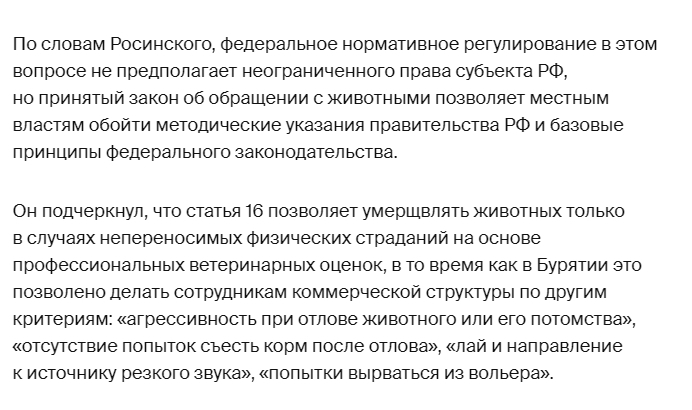 По словам Росинского, федеральное нормативное регулирование в этом вопросе не предполагает неограниченного права субъекта РФ, но принятый закон об обращении с животными позволяет местным властям обойти методические указания правительства РФ и базовые принципы федерального законодательства.

Он подчеркнул, что статья 16 позволяет умерщвлять животных только в случаях непереносимых физических страданий на основе профессиональных ветеринарных оценок, в то время как в Бурятии это позволено делать сотрудникам коммерческой структуры по другим критериям: «агрессивность при отлове животного или его потомства», «отсутствие попыток съесть корм после отлова», «лай и направление к источнику резкого звука», «попытки вырваться из вольера».